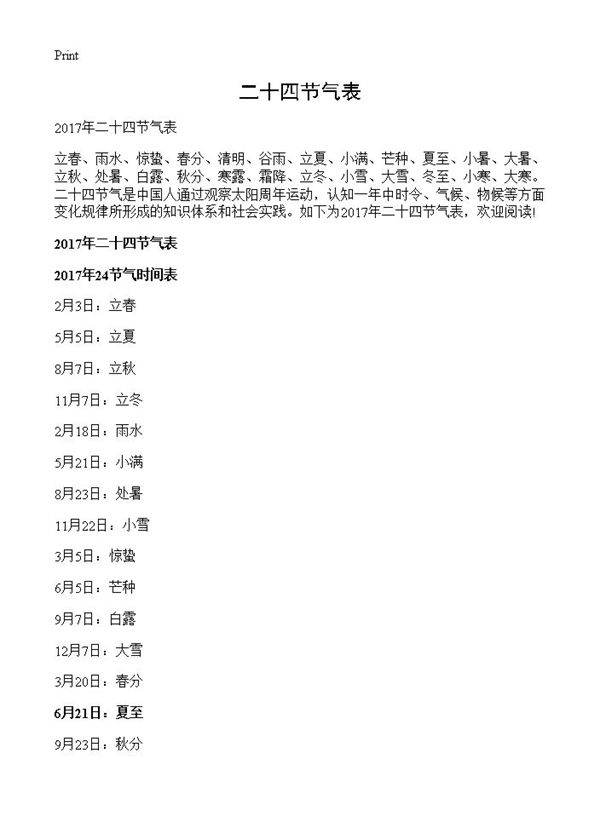 Print

二十四节气表

2017年二十四节气表

立春、雨水、惊蛰、春分、清明、谷雨、立夏、小满、芒种、夏至、小暑、大暑、立秋、处暑、白露、秋分、寒露、霜降、立冬、小雪、大雪、冬至、小寒、大寒。二十四节气是中国人通过观察太阳周年运动，认知一年中时令、气候、物候等方面变化规律所形成的知识体系和社会实践。如下为2017年二十四节气表，欢迎阅读!

2017年二十四节气表

2017年24节气时间表

2月3日：立春

5月5日：立夏

8月7日：立秋

11月7日：立冬

2月18日：雨水

5月21日：小满

8月23日：处暑

11月22日：小雪

3月5日：惊蛰

6月5日：芒种

9月7日：白露

12月7日：大雪

3月20日：春分

6月21日：夏至

9月23日：秋分